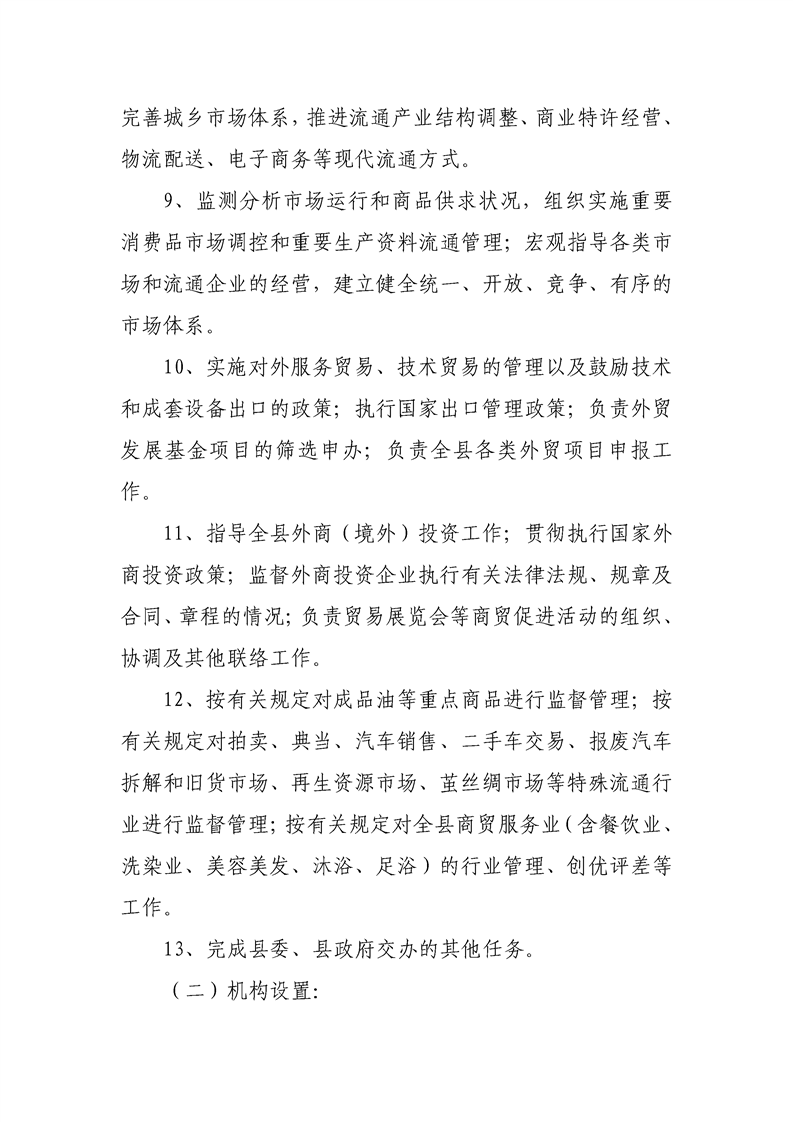 完善城乡市场体系，推进流通产业结构调整、商业特许经营、物流配送、电子商务等现代流通方式。

9、监测分析市场运行和商品供求状况，组织实施重要消费品市场调控和重要生产资料流通管理；宏观指导各类市场和流通企业的经营，建立健全统一、开放、竞争、有序的市场体系。

10、实施对外服务贸易、技术贸易的管理以及鼓励技术和成套设备出口的政策；执行国家出口管理政策；负责外贸发展基金项目的筛选申办；负责全县各类外贸项目申报工作。

11、指导全县外商（境外）投资工作；贯彻执行国家外商投资政策；监督外商投资企业执行有关法律法规、规章及合同、章程的情况；负责贸易展览会等商贸促进活动的组织、协调及其他联络工作。

12、按有关规定对成品油等重点商品进行监督管理；按有关规定对拍卖、典当、汽车销售、二手车交易、报废汽车拆解和旧货市场、再生资源市场、茧丝绸市场等特殊流通行业进行监督管理；按有关规定对全县商贸服务业（含餐饮业、洗染业、美容美发、沐浴、足浴）的行业管理、创优评差等工作。

13、完成县委、县政府交办的其他任务。

（二）机构设置：